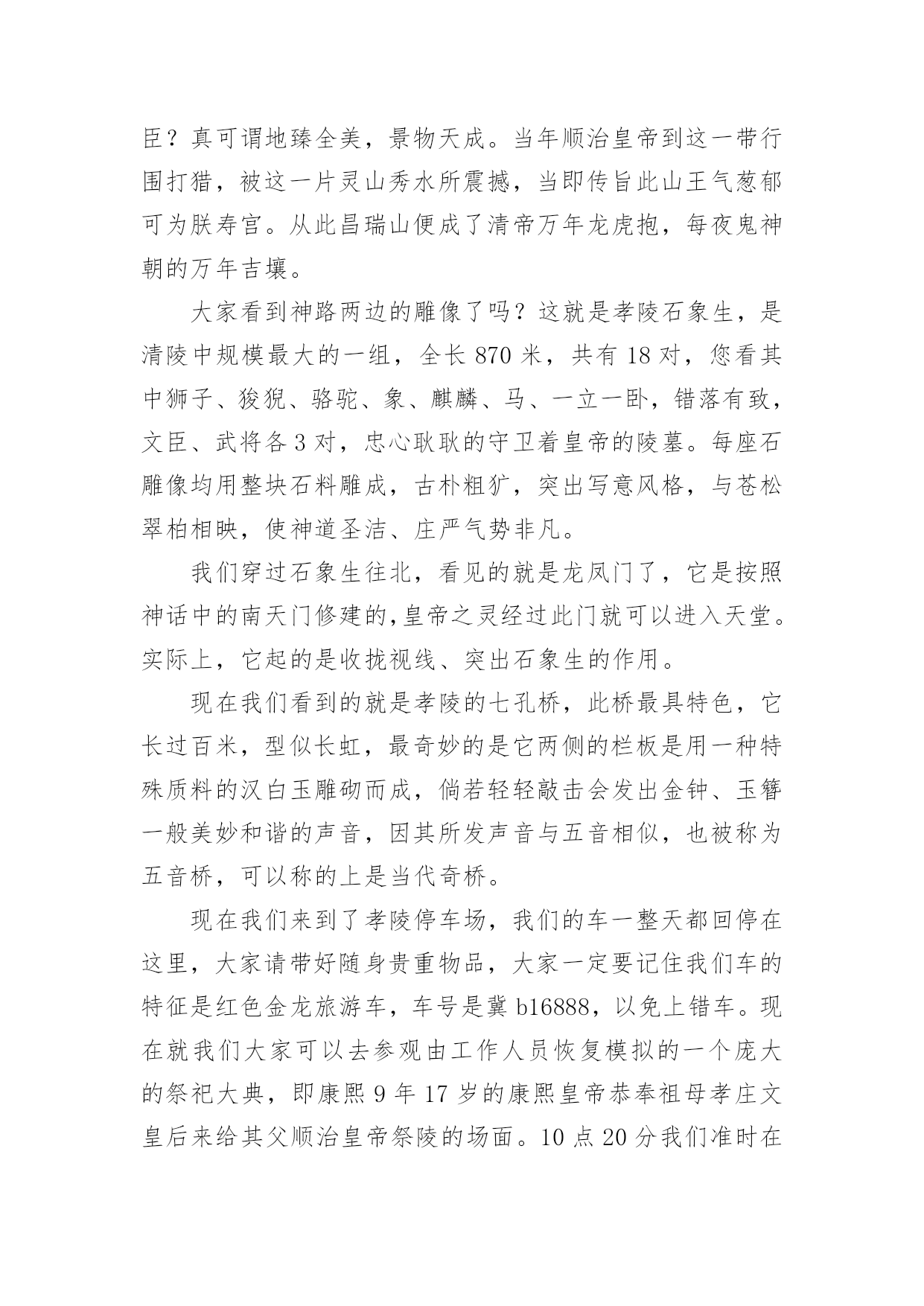 臣？真可谓地臻全美，景物天成。当年顺治皇帝到这一带行围打猎，被这一片灵山秀水所震撼，当即传旨此山王气葱郁可为朕寿宫。从此昌瑞山便成了清帝万年龙虎抱，每夜鬼神朝的万年吉壤。

大家看到神路两边的雕像了吗？这就是孝陵石象生，是清陵中规模最大的一组，全长 870 米，共有 18 对，您看其中狮子、狻猊、骆驼、象、麒麟、马、一立一卧，错落有致，文臣、武将各 3 对，忠心耿耿的守卫着皇帝的陵墓。每座石雕像均用整块石料雕成，古朴粗犷，突出写意风格，与苍松翠柏相映，使神道圣洁、庄严气势非凡。

我们穿过石象生往北，看见的就是龙凤门了，它是按照神话中的南天门修建的,皇帝之灵经过此门就可以进入天堂。实际上，它起的是收拢视线、突出石象生的作用。

现在我们看到的就是孝陵的七孔桥，此桥最具特色，它长过百米，型似长虹，最奇妙的是它两侧的栏板是用一种特殊质料的汉白玉雕砌而成，倘若轻轻敲击会发出金钟、玉簪一般美妙和谐的声音，因其所发声音与五音相似，也被称为五音桥，可以称的上是当代奇桥。

现在我们来到了孝陵停车场，我们的车一整天都回停在这里，大家请带好随身贵重物品，大家一定要记住我们车的特征是红色金龙旅游车，车号是冀 b16888，以免上错车。现在就我们大家可以去参观由工作人员恢复模拟的一个庞大的祭祀大典，即康熙 9 年 17 岁的康熙皇帝恭奉祖母孝庄文皇后来给其父顺治皇帝祭陵的场面。10 点 20 分我们准时在